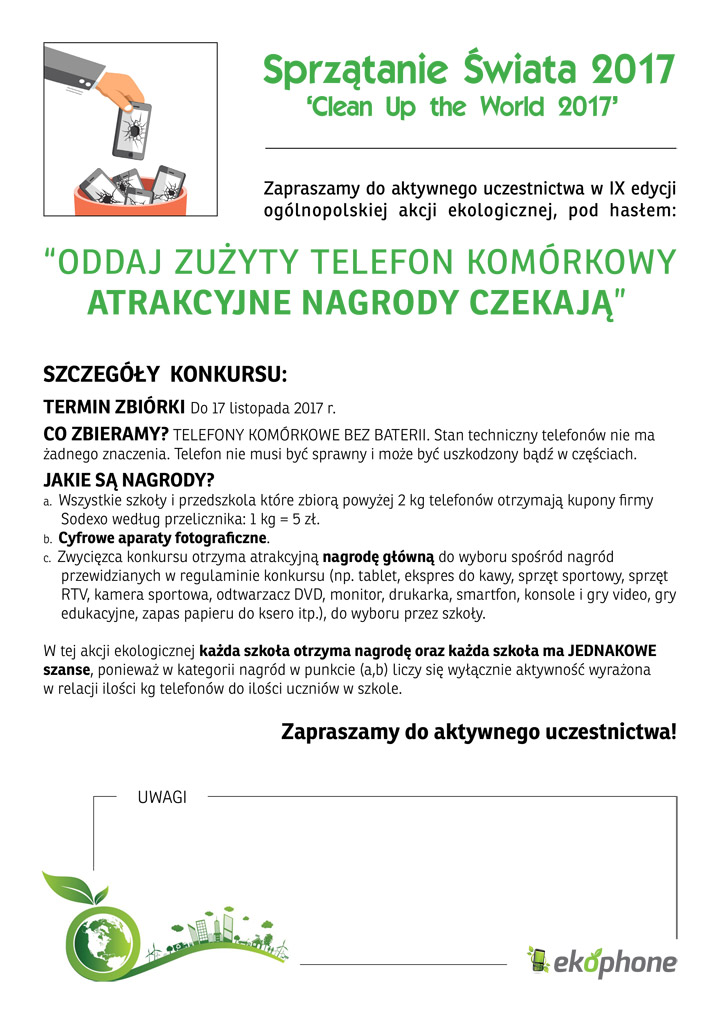 Sprzątanie Świata 2017
'Clean Up the World 2017'

Zapraszamy do aktywnego uczestnictwa w IX edycji ogólnopolskiej akcji ekologicznej, pod hasłem:

"ODDAJ ZUŻYTY TELEFON KOMÓRKOWY ATRAKCYJNE NAGRODY CZEKAJĄ"

SZCZEGÓŁY KONKURSU:

TERMIN ZBIÓRKI Do 17 listopada 2017 r.

CO ZBIERAMY? TELEFONY KOMÓRKOWE BEZ BATERII. Stan techniczny telefonów nie ma żadnego znaczenia. Telefon nie musi być sprawny i może być uszkodzony bądź w częściach.

JAKIE SĄ NAGRODY?
a. Wszystkie szkoły i przedszkola które zbiorą powyżej 2 kg telefonów otrzymają kupony firmy Sodexo według przelicznika: 1 kg = 5 zł.
b. Cyfrowe aparaty fotograficzne.
c. Zwycięzca konkursu otrzyma atrakcyjną nagrodę główną do wyboru spośród nagród przewidzianych w regulaminie konkursu (np. tablet, ekspres do kawy, sprzęt sportowy, sprzęt RTV, kamera sportowa, odtwarzacz DVD, monitor, drukarka, smartfon, konsole i gry video, gry edukacyjne, zapas papieru do ksero itp.), do wyboru przez szkoły.

W tej akcji ekologicznej każda szkoła otrzyma nagrodę oraz każda szkoła ma JEDNAKOWE szanse, ponieważ w kategorii nagród w punkcie (a,b) liczy się wyłącznie aktywność wyrażona w relacji ilości kg telefonów do ilości uczniów w szkole.

Zapraszamy do aktywnego uczestnictwa!

UWAGI

ekophone